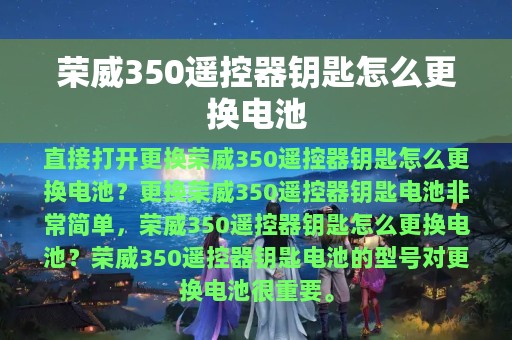 荣威350遥控器钥匙怎么更换电池

直接打开更换荣威350遥控器钥匙怎么更换电池？更换荣威350遥控器钥匙电池非常简单，荣威350遥控器钥匙怎么更换电池？荣威350遥控器钥匙电池的型号对更换电池很重要。